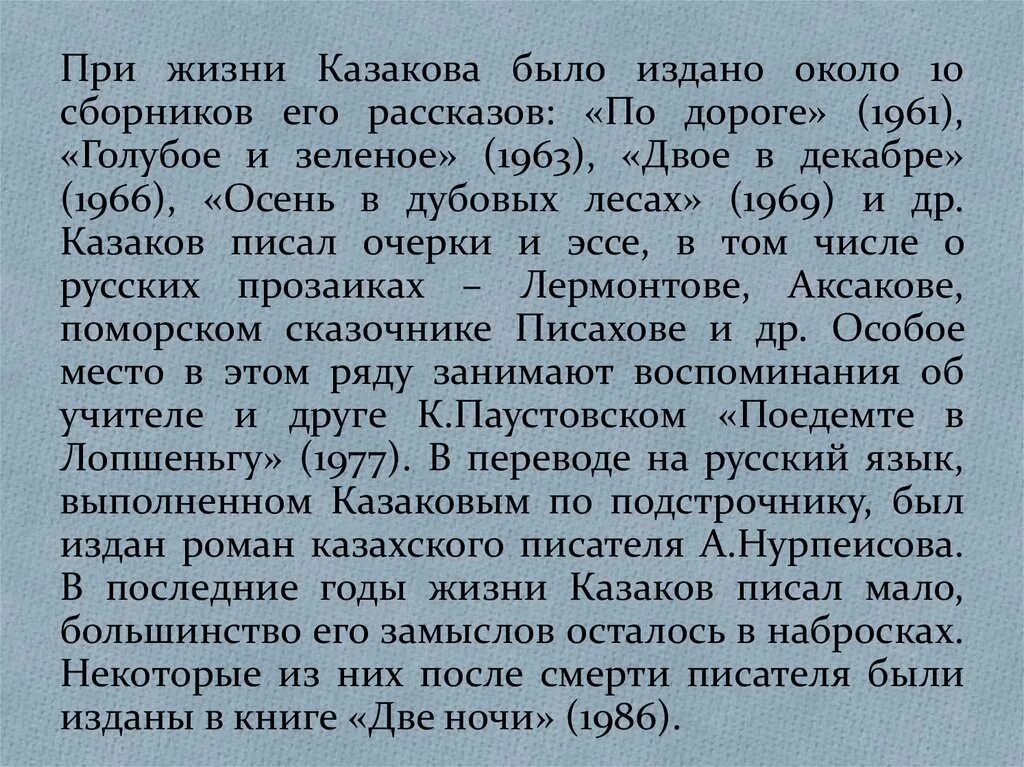 При жизни Казакова было издано около 10 сборников его рассказов: «По дороге» (1961), «Голубое и зеленое» (1963), «Двое в декабре» (1966), «Осень в дубовых лесах» (1969) и др. Казаков писал очерки и эссе, в том числе о русских прозаиках – Лермонтове, Аксакове, поморском сказочнике Писахове и др. Особое место в этом ряду занимают воспоминания об учителе и друге К.Паустовском «Поедемте в Лопшеньгу» (1977). В переводе на русский язык, выполненном Казаковым по подстрочнику, был издан роман казахского писателя А.Нурпеисова. В последние годы жизни Казаков писал мало, большинство его замыслов осталось в набросках. Некоторые из них после смерти писателя были изданы в книге «Две ночи» (1986).